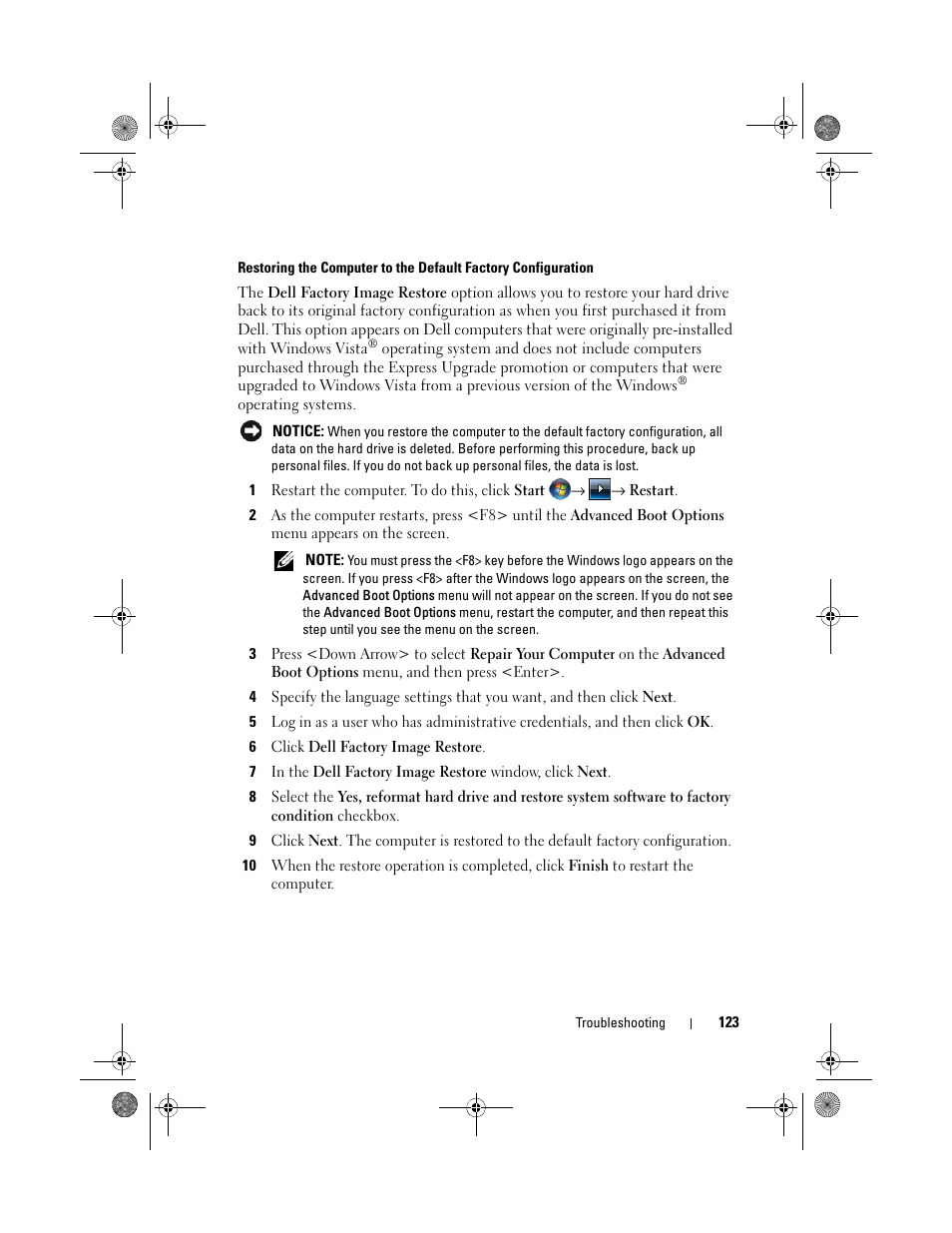 Restoring the Computer to the Default Factory Configuration

The Dell Factory Image Restore option allows you to restore your hard drive back to its original factory configuration as when you first purchased it from Dell. This option appears on Dell computers that were originally pre-installed with Windows Vista® operating system and does not include computers purchased through the Express Upgrade promotion or computers that were upgraded to Windows Vista from a previous version of the Windows® operating systems.

NOTICE: When you restore the computer to the default factory configuration, all data on the hard drive is deleted. Before performing this procedure, back up personal files. If you do not back up personal files, the data is lost.

1 Restart the computer. To do this, click Start → → Restart.

2 As the computer restarts, press <F8> until the Advanced Boot Options menu appears on the screen.

NOTE: You must press the <F8> key before the Windows logo appears on the screen. If you press <F8> after the Windows logo appears on the screen, the Advanced Boot Options menu will not appear on the screen. If you do not see the Advanced Boot Options menu, restart the computer, and then repeat this step until you see the menu on the screen.

3 Press <Down Arrow> to select Repair Your Computer on the Advanced Boot Options menu, and then press <Enter>.

4 Specify the language settings that you want, and then click Next.

5 Log in as a user who has administrative credentials, and then click OK.

6 Click Dell Factory Image Restore.

7 In the Dell Factory Image Restore window, click Next.

8 Select the Yes, reformat hard drive and restore system software to factory condition checkbox.

9 Click Next. The computer is restored to the default factory configuration.

10 When the restore operation is completed, click Finish to restart the computer.

Troubleshooting | 123